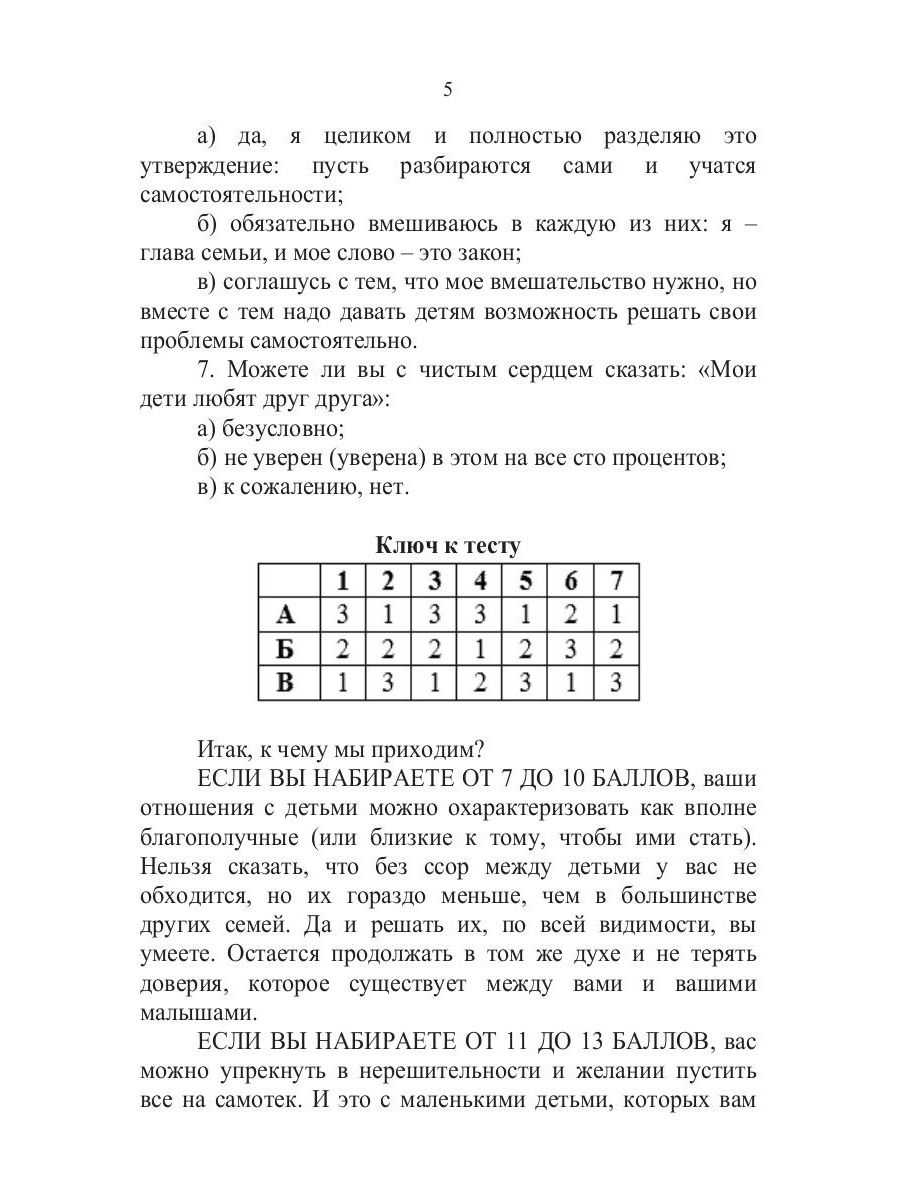 5

а) да, я целиком и полностью разделяю это утверждение: пусть разбираются сами и учатся самостоятельности;

б) обязательно вмешиваюсь в каждую из них: я – глава семьи, и мое слово – это закон;

в) соглашусь с тем, что мое вмешательство нужно, но вместе с тем надо давать детям возможность решать свои проблемы самостоятельно.

7. Можете ли вы с чистым сердцем сказать: «Мои дети любят друг друга»:

а) безусловно;

б) не уверен (уверена) в этом на все сто процентов;

в) к сожалению, нет.

Ключ к тесту

| | 1 | 2 | 3 | 4 | 5 | 6 | 7 |
|---|---|---|---|---|---|---|---|
| А | 3 | 1 | 3 | 3 | 1 | 2 | 1 |
| Б | 2 | 2 | 2 | 1 | 2 | 3 | 2 |
| В | 1 | 3 | 1 | 2 | 3 | 1 | 3 |

Итак, к чему мы приходим?

ЕСЛИ ВЫ НАБИРАЕТЕ ОТ 7 ДО 10 БАЛЛОВ, ваши отношения с детьми можно охарактеризовать как вполне благополучные (или близкие к тому, чтобы ими стать). Нельзя сказать, что без ссор между детьми у вас не обходится, но их гораздо меньше, чем в большинстве других семей. Да и решать их, по всей видимости, вы умеете. Остается продолжать в том же духе и не терять доверия, которое существует между вами и вашими малышами.

ЕСЛИ ВЫ НАБИРАЕТЕ ОТ 11 ДО 13 БАЛЛОВ, вас можно упрекнуть в нерешительности и желании пустить все на самотек. И это с маленькими детьми, которых вам